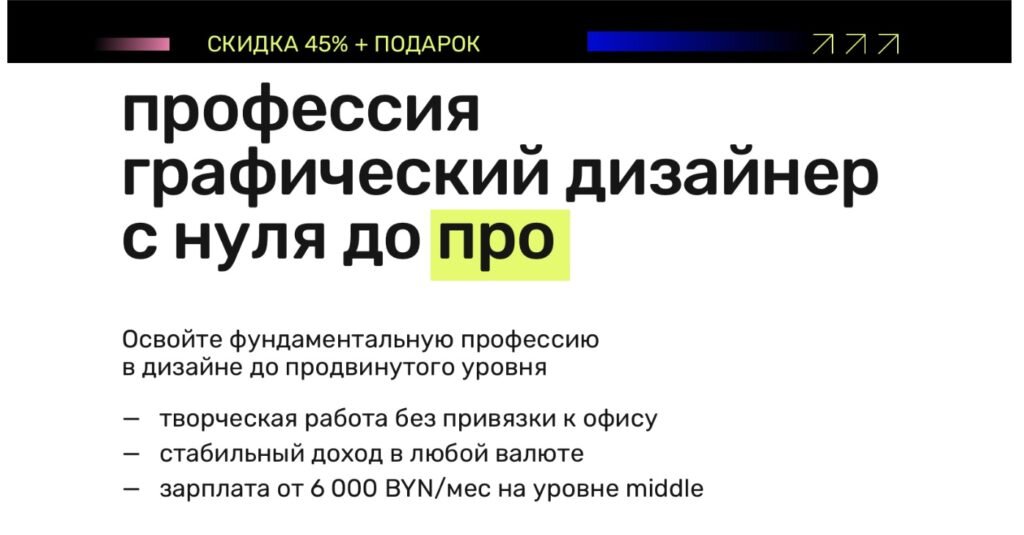 СКИДКА 45% + ПОДАРОК

профессия графический дизайнер с нуля до про

Освойте фундаментальную профессию в дизайне до продвинутого уровня

— творческая работа без привязки к офису
— стабильный доход в любой валюте
— зарплата от 6 000 BYN/мес на уровне middle